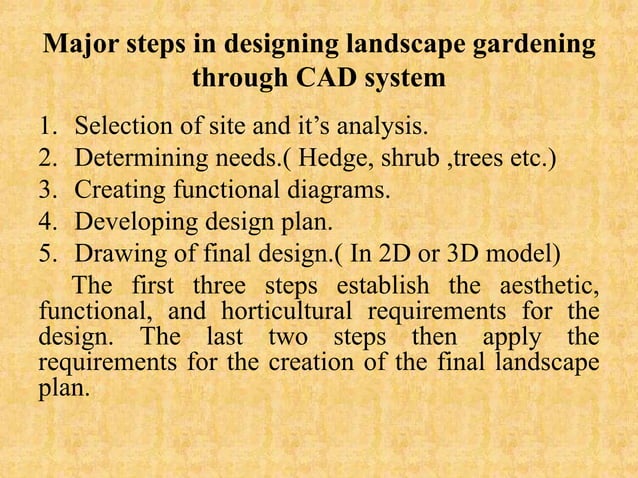 Major steps in designing landscape gardening through CAD system

1. Selection of site and it’s analysis.
2. Determining needs.( Hedge, shrub ,trees etc.)
3. Creating functional diagrams.
4. Developing design plan.
5. Drawing of final design.( In 2D or 3D model)

The first three steps establish the aesthetic, functional, and horticultural requirements for the design. The last two steps then apply the requirements for the creation of the final landscape plan.